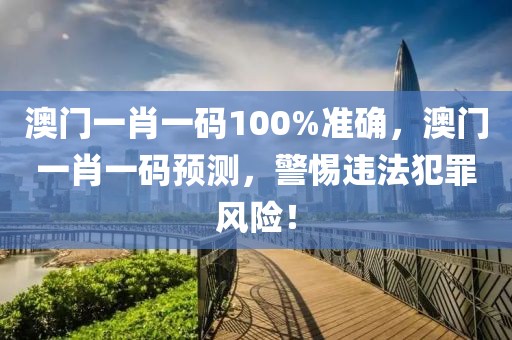 澳门一肖一码100%准确，澳门一肖一码预测，警惕违法犯罪风险！